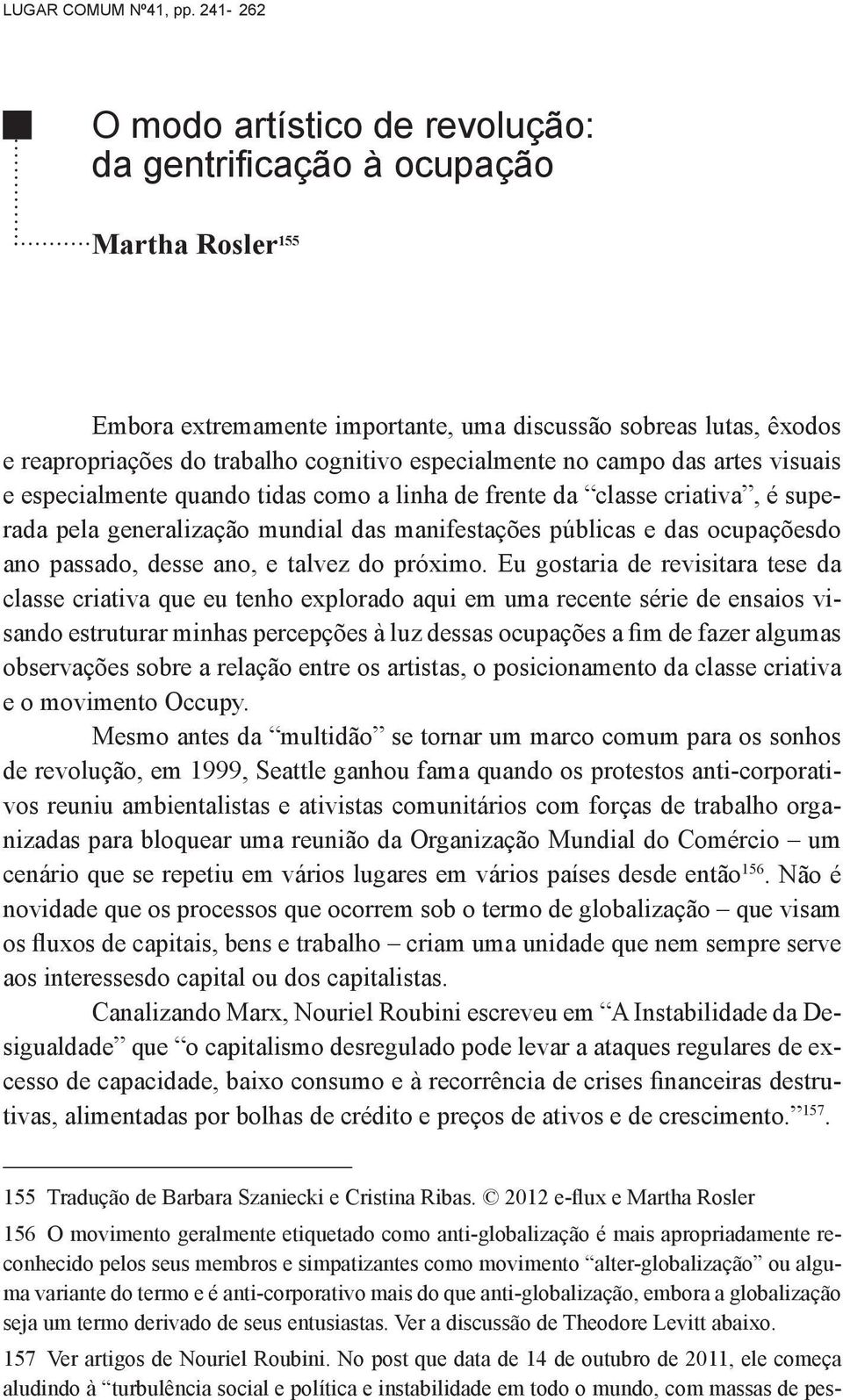 LUGAR COMUM Nº41, pp. 241- 262

O modo artístico de revolução: da gentrificação à ocupação

Martha Rosler$^{155}$

Embora extremamente importante, uma discussão sobreas lutas, êxodos e reapropriações do trabalho cognitivo especialmente no campo das artes visuais e especialmente quando tidas como a linha de frente da “classe criativa”, é superada pela generalização mundial das manifestações públicas e das ocupaçõesdo ano passado, desse ano, e talvez do próximo. Eu gostaria de revisitara tese da classe criativa que eu tenho explorado aqui em uma recente série de ensaios visando estruturar minhas percepções à luz dessas ocupações a fim de fazer algumas observações sobre a relação entre os artistas, o posicionamento da classe criativa e o movimento Occupy.

Mesmo antes da “multidão” se tornar um marco comum para os sonhos de revolução, em 1999, Seattle ganhou fama quando os protestos anti-corporativos reuniu ambientalistas e ativistas comunitários com forças de trabalho organizadas para bloquear uma reunião da Organização Mundial do Comércio – um cenário que se repetiu em vários lugares em vários países desde então$^{156}$. Não é novidade que os processos que ocorrem sob o termo de globalização – que visam os fluxos de capitais, bens e trabalho – criam uma unidade que nem sempre serve aos interessesdo capital ou dos capitalistas.

Canalizando Marx, Nouriel Roubini escreveu em “A Instabilidade da Desigualdade” que “o capitalismo desregulado pode levar a ataques regulares de excesso de capacidade, baixo consumo e à recorrência de crises financeiras destrutivas, alimentadas por bolhas de crédito e preços de ativos e de crescimento.”$^{157}$.

155 Tradução de Barbara Szaniecki e Cristina Ribas. © 2012 e-flux e Martha Rosler

156 O movimento geralmente etiquetado como anti-globalização é mais apropriadamente reconhecido pelos seus membros e simpatizantes como movimento “alter-globalização” ou alguma variante do termo e é anti-corporativo mais do que anti-globalização, embora a globalização seja um termo derivado de seus entusiastas. Ver a discussão de Theodore Levitt abaixo.

157 Ver artigos de Nouriel Roubini. No post que data de 14 de outubro de 2011, ele começa aludindo à “turbulência social e política e instabilidade em todo o mundo, com massas de pes-